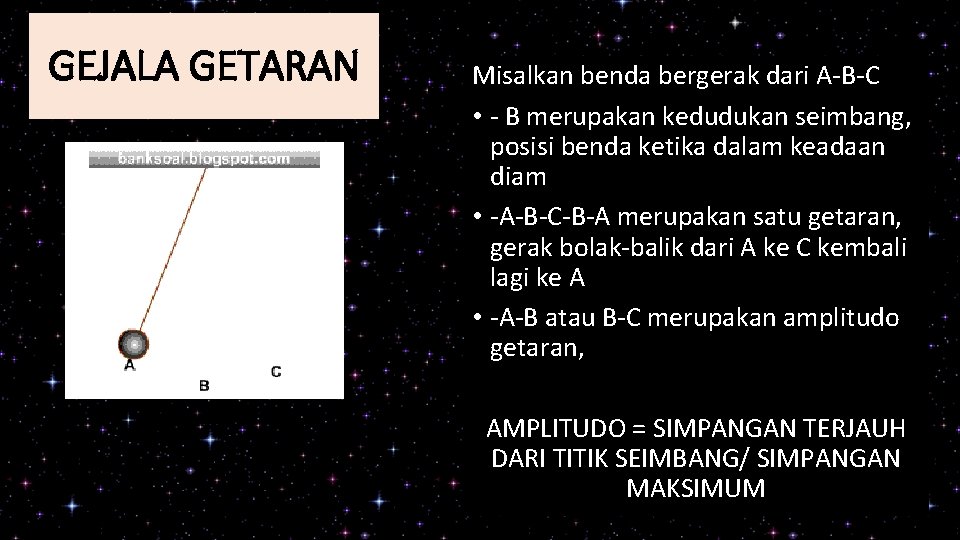 GEJALA GETARAN

banksoal.blogspot.com

A

B

C

Misalkan benda bergerak dari A-B-C

• - B merupakan kedudukan seimbang, posisi benda ketika dalam keadaan diam

• -A-B-C-B-A merupakan satu getaran, gerak bolak-balik dari A ke C kembali lagi ke A

• -A-B atau B-C merupakan amplitudo getaran,

AMPLITUDO = SIMPANGAN TERJAUH DARI TITIK SEIMBANG/ SIMPANGAN MAKSIMUM